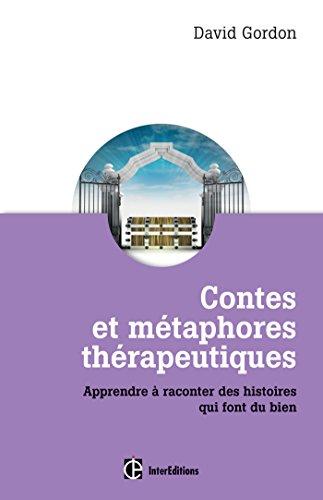 David Gordon

Contes et métaphores thérapeutiques

Apprendre à raconter des histoires qui font du bien

InterEditions